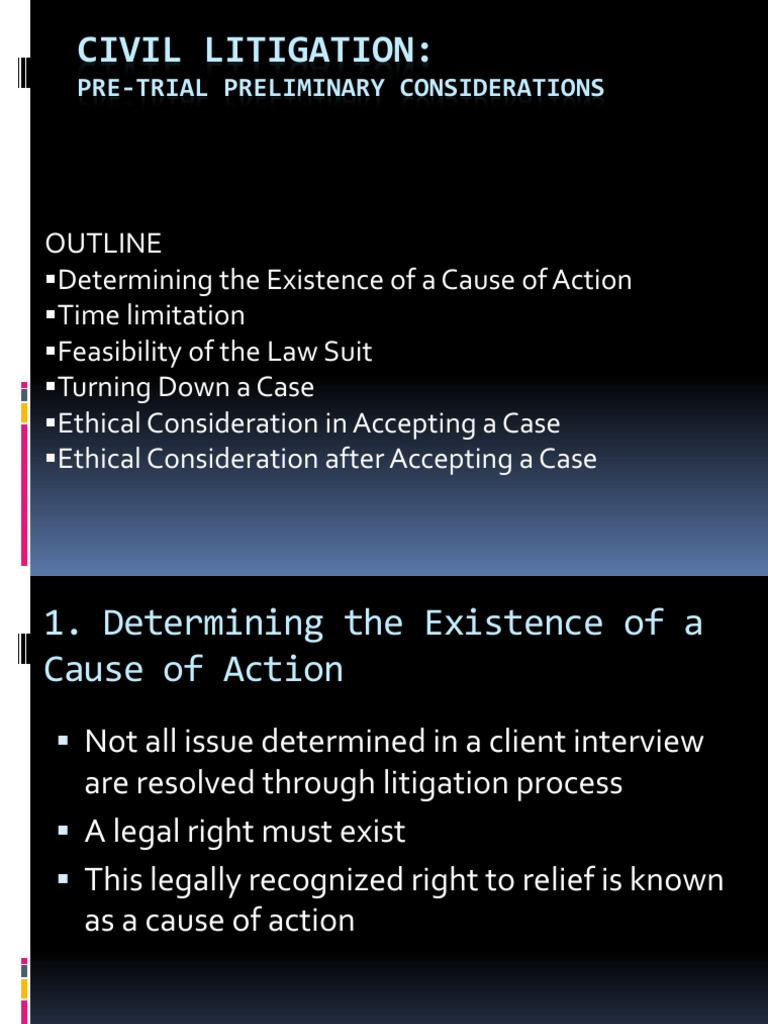 CIVIL LITIGATION:
PRE-TRIAL PRELIMINARY CONSIDERATIONS

OUTLINE
▪Determining the Existence of a Cause of Action
▪Time limitation
▪Feasibility of the Law Suit
▪Turning Down a Case
▪Ethical Consideration in Accepting a Case
▪Ethical Consideration after Accepting a Case

1. Determining the Existence of a Cause of Action

▪ Not all issue determined in a client interview are resolved through litigation process
▪ A legal right must exist
▪ This legally recognized right to relief is known as a cause of action